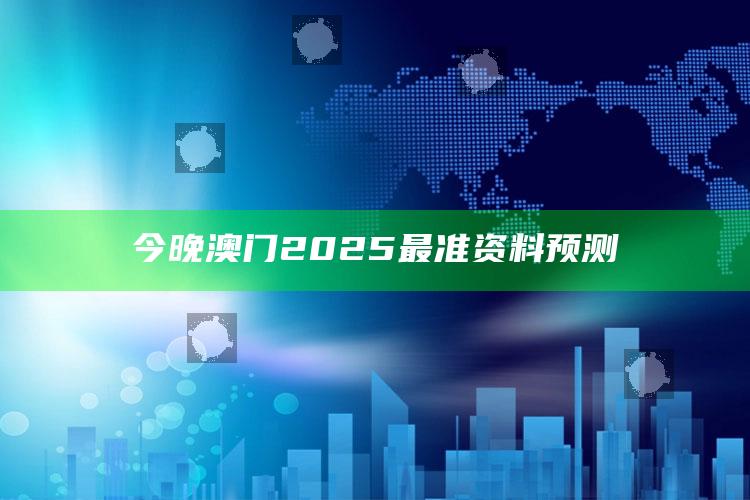 今晚澳门2025最准资料预测